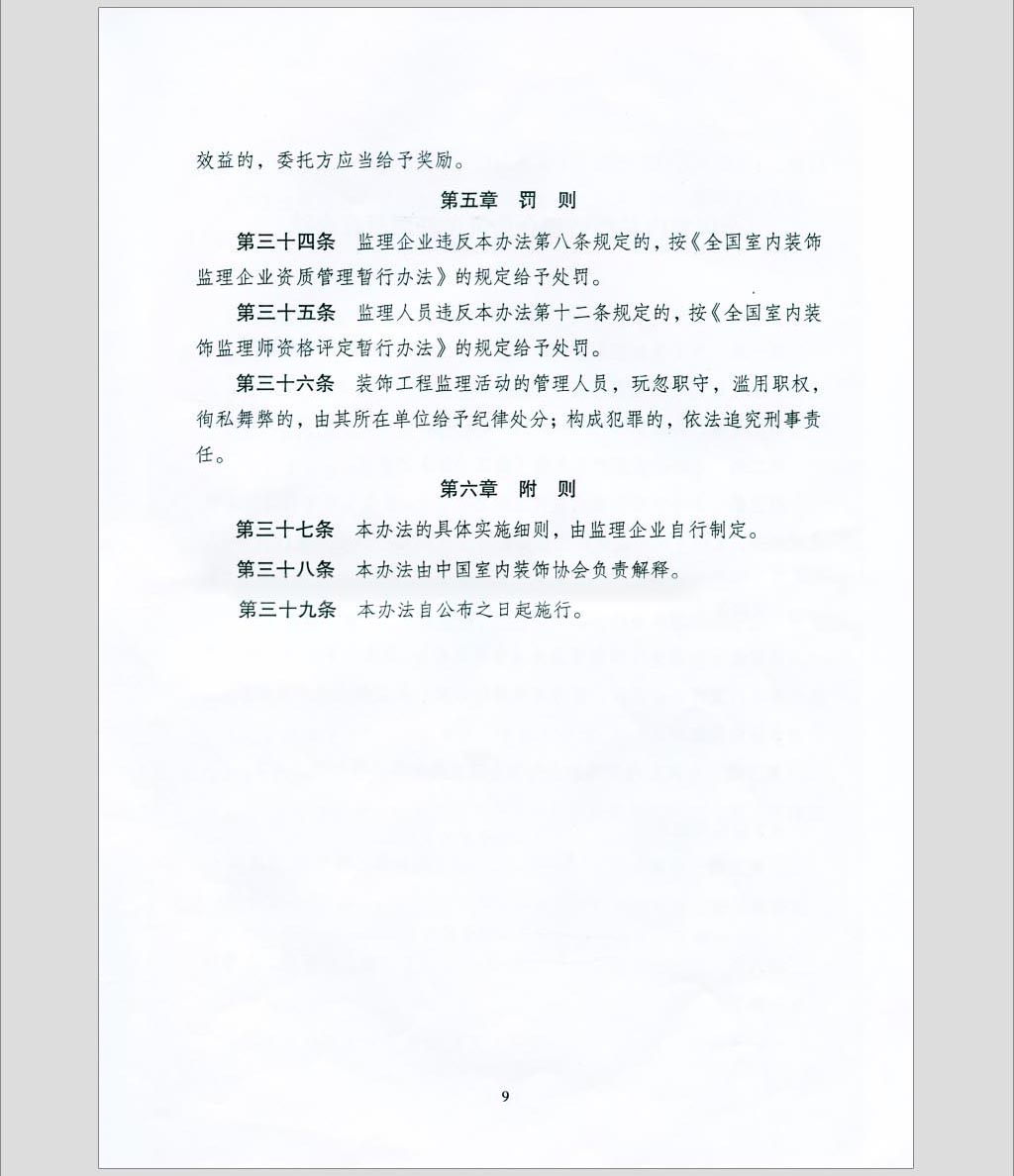 效益的，委托方应当给予奖励。

第五章 罚 则

第三十四条 监理企业违反本办法第八条规定的，按《全国室内装饰监理企业资质管理暂行办法》的规定给予处罚。

第三十五条 监理人员违反本办法第十二条规定的，按《全国室内装饰监理师资格评定暂行办法》的规定给予处罚。

第三十六条 装饰工程监理活动的管理人员，玩忽职守，滥用职权，徇私舞弊的，由其所在单位给予纪律处分；构成犯罪的，依法追究刑事责任。

第六章 附 则

第三十七条 本办法的具体实施细则，由监理企业自行制定。

第三十八条 本办法由中国室内装饰协会负责解释。

第三十九条 本办法自公布之日起施行。

9